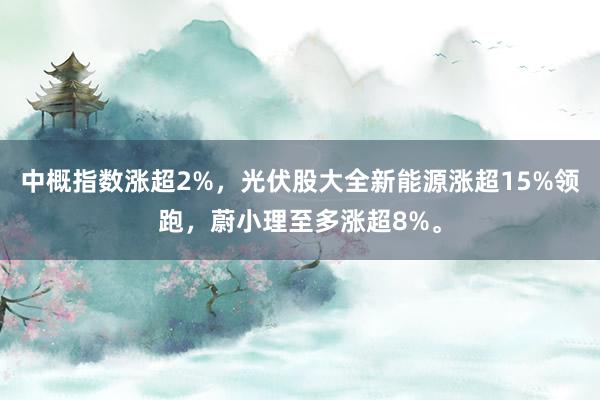 中概指数涨超2%，光伏股大全新能源涨超15%领跑，蔚小理至多涨超8%。